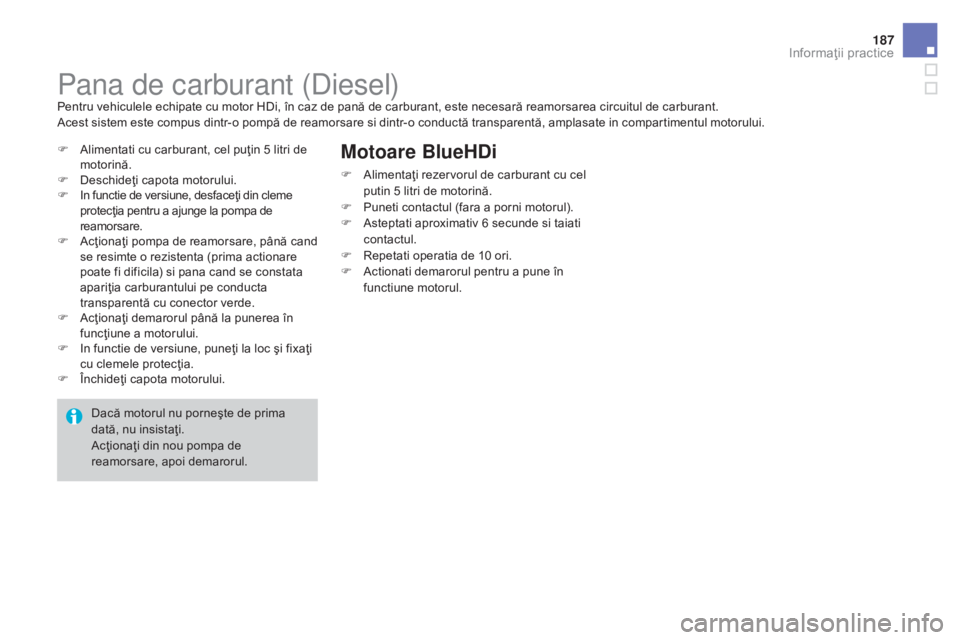 187
Informaţii practice

Pana de carburant (Diesel)

Pentru vehiculele echipate cu motor HDi, în caz de pană de carburant, este necesară reamorsarea circuitul de carburant.
Acest sistem este compus dintr-o pompă de reamorsare si dintr-o conductă transparentă, amplasate in compartimentul motorului.

- Alimentati cu carburant, cel puţin 5 litri de motorină.
- Deschideţi capota motorului.
- In functie de versiune, desfaceţi din cleme protecţia pentru a ajunge la pompa de reamorsare.
- Acţionaţi pompa de reamorsare, până cand se resimte o rezistenta (prima actionare poate fi dificila) si pana cand se constata apariţia carburantului pe conducta transparentă cu conector verde.
- Acţionaţi demarorul până la punerea în funcţiune a motorului.
- In functie de versiune, puneţi la loc şi fixaţi cu clemele protecţia.
- Închideţi capota motorului.

Dacă motorul nu porneşte de prima dată, nu insistaţi.
Acţionaţi din nou pompa de reamorsare, apoi demarorul.

Motoare BlueHDi

- Alimentaţi rezervorul de carburant cu cel putin 5 litri de motorină.
- Puneti contactul (fara a porni motorul).
- Asteptati aproximativ 6 secunde si taiati contactul.
- Repetati operatia de 10 ori.
- Actionati demarorul pentru a pune în functiune motorul.

carmanualsonline.info